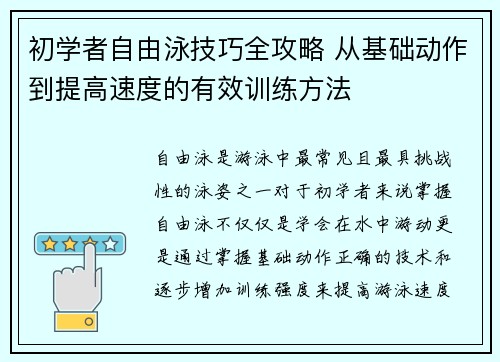 初学者自由泳技巧全攻略 从基础动作到提高速度的有效训练方法

自由泳是游泳中最常见且最具挑战性的泳姿之一对于初学者来说掌握自由泳不仅仅是学会在水中游动更是通过掌握基础动作正确的技术和逐步增加训练强度来提高游泳速度